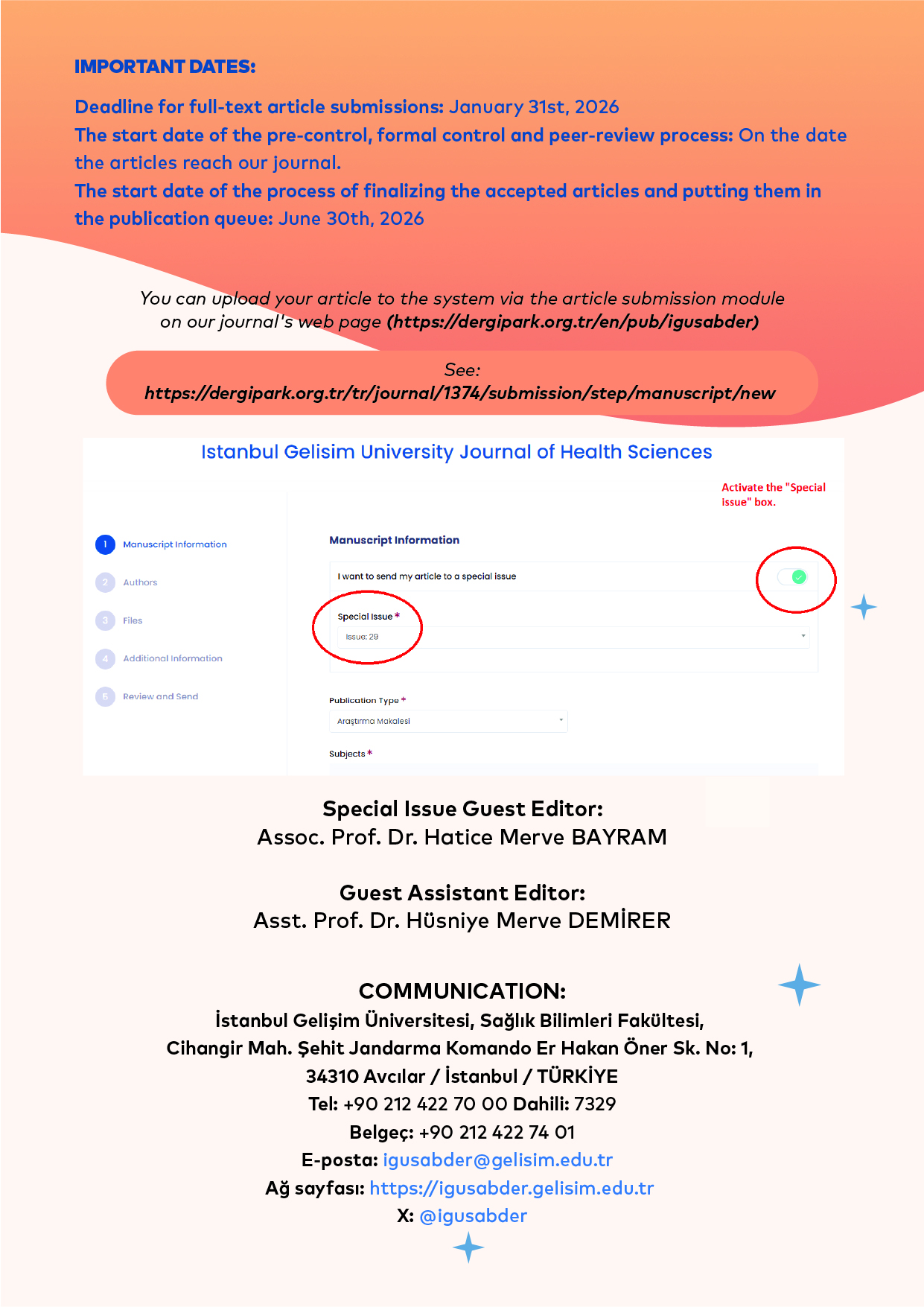 IMPORTANT DATES:

Deadline for full-text article submissions: January 31st, 2026
The start date of the pre-control, formal control and peer-review process: On the date the articles reach our journal.
The start date of the process of finalizing the accepted articles and putting them in the publication queue: June 30th, 2026

You can upload your article to the system via the article submission module on our journal's web page (https://dergipark.org.tr/en/pub/igusabder)

See:
https://dergipark.org.tr/tr/journal/1374/submission/step/manuscript/new

Istanbul Gelisim University Journal of Health Sciences

Activate the "Special issue" box.

1 Manuscript Information
2 Authors
3 Files
4 Additional Information
5 Review and Send

Manuscript Information

I want to send my article to a special issue

Special Issue *
Issue: 29

Publication Type *
Araştırma Makalesi

Subjects *

Special Issue Guest Editor:
Assoc. Prof. Dr. Hatice Merve BAYRAM

Guest Assistant Editor:
Asst. Prof. Dr. Hüsniye Merve DEMİRER

COMMUNICATION:
İstanbul Gelişim Üniversitesi, Sağlık Bilimleri Fakültesi,
Cihangir Mah. Şehit Jandarma Komando Er Hakan Öner Sk. No: 1,
34310 Avcılar / İstanbul / TÜRKİYE
Tel: +90 212 422 70 00 Dahili: 7329
Belgeç: +90 212 422 74 01
E-posta: igusabder@gelisim.edu.tr
Ağ sayfası: https://igusabder.gelisim.edu.tr
X: @igusabder